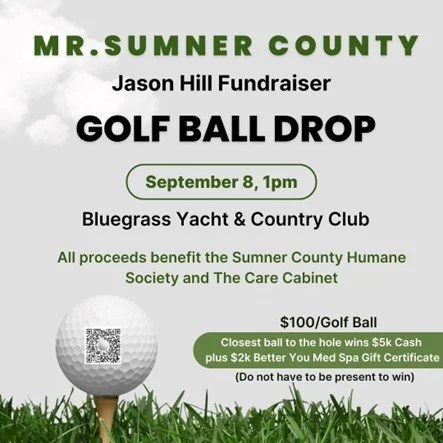 MR.SUMNER COUNTY

Jason Hill Fundraiser

GOLF BALL DROP

September 8, 1pm

Bluegrass Yacht & Country Club

All proceeds benefit the Sumner County Humane Society and The Care Cabinet

$100/Golf Ball

Closest ball to the hole wins $5k Cash plus $2k Better You Med Spa Gift Certificate

(Do not have to be present to win)